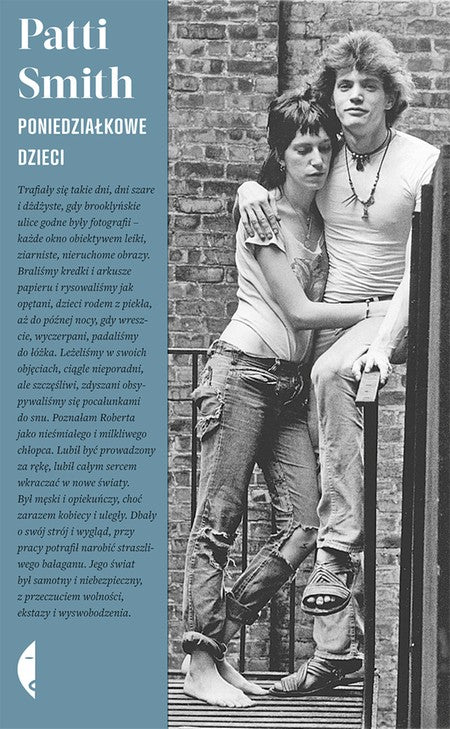 Patti Smith

PONIEDZIAŁKOWE DZIECI

Trafiały się takie dni, dni szare i dżdżyste, gdy brooklyńskie ulice godne były fotografii – każde okno obiektywem leiki, ziarniste, nieruchome obrazy. Braliśmy kredki i arkusze papieru i rysowaliśmy jak opętani, dzieci rodem z piekła, aż do późnej nocy, gdy wreszcie, wyczerpani, padaliśmy do łóżka. Leżeliśmy w swoich objęciach, ciągle nieporadni, ale szczęśliwi, zdyszani obsypywaliśmy się pocałunkami do snu. Poznałam Roberta jako nieśmiałego i milkliwego chłopca. Lubił być prowadzony za rękę, lubił całym sercem wkraczać w nowe światy. Był męski i opiekuńczy, choć zarazem kobiecy i uległy. Dbały o swój strój i wygląd, przy pracy potrafił narobić straszliwego bałaganu. Jego świat był samotny i niebezpieczny, z przeczuciem wolności, ekstazy i wyswobodzenia.